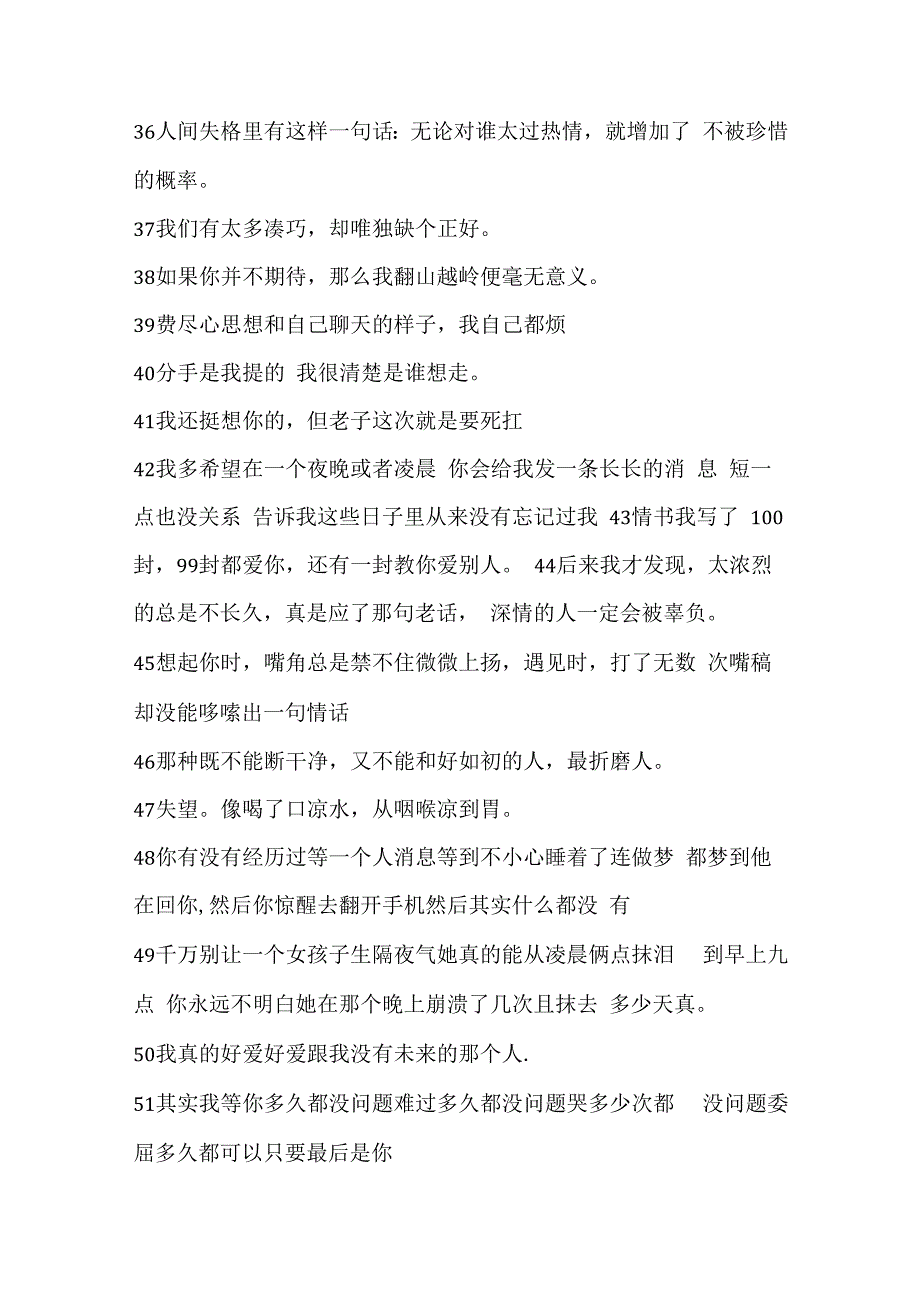 36人间失格里有这样一句话：无论对谁太过热情，就增加了 不被珍惜的概率。

37我们有太多凑巧，却唯独缺个正好。

38如果你并不期待，那么我翻山越岭便毫无意义。

39费尽心思想和自己聊天的样子，我自己都烦

40分手是我提的 我很清楚是谁想走。

41我还挺想你的，但老子这次就是要死扛

42我多希望在一个夜晚或者凌晨 你会给我发一条长长的消 息 短一点也没关系 告诉我这些日子里从来没有忘记过我 43情书我写了 100封，99封都爱你，还有一封教你爱别人。 44后来我才发现，太浓烈的总是不长久，真是应了那句老话， 深情的人一定会被辜负。

45想起你时，嘴角总是禁不住微微上扬，遇见时，打了无数 次嘴稿却没能哆嗦出一句情话

46那种既不能断干净，又不能和好如初的人，最折磨人。

47失望。像喝了口凉水，从咽喉凉到胃。

48你有没有经历过等一个人消息等到不小心睡着了连做梦 都梦到他在回你,然后你惊醒去翻开手机然后其实什么都没 有

49千万别让一个女孩子生隔夜气她真的能从凌晨俩点抹泪 到早上九点 你永远不明白她在那个晚上崩溃了几次且抹去 多少天真。

50我真的好爱好爱跟我没有未来的那个人.

51其实我等你多久都没问题难过多久都没问题哭多少次都 没问题委屈多久都可以只要最后是你